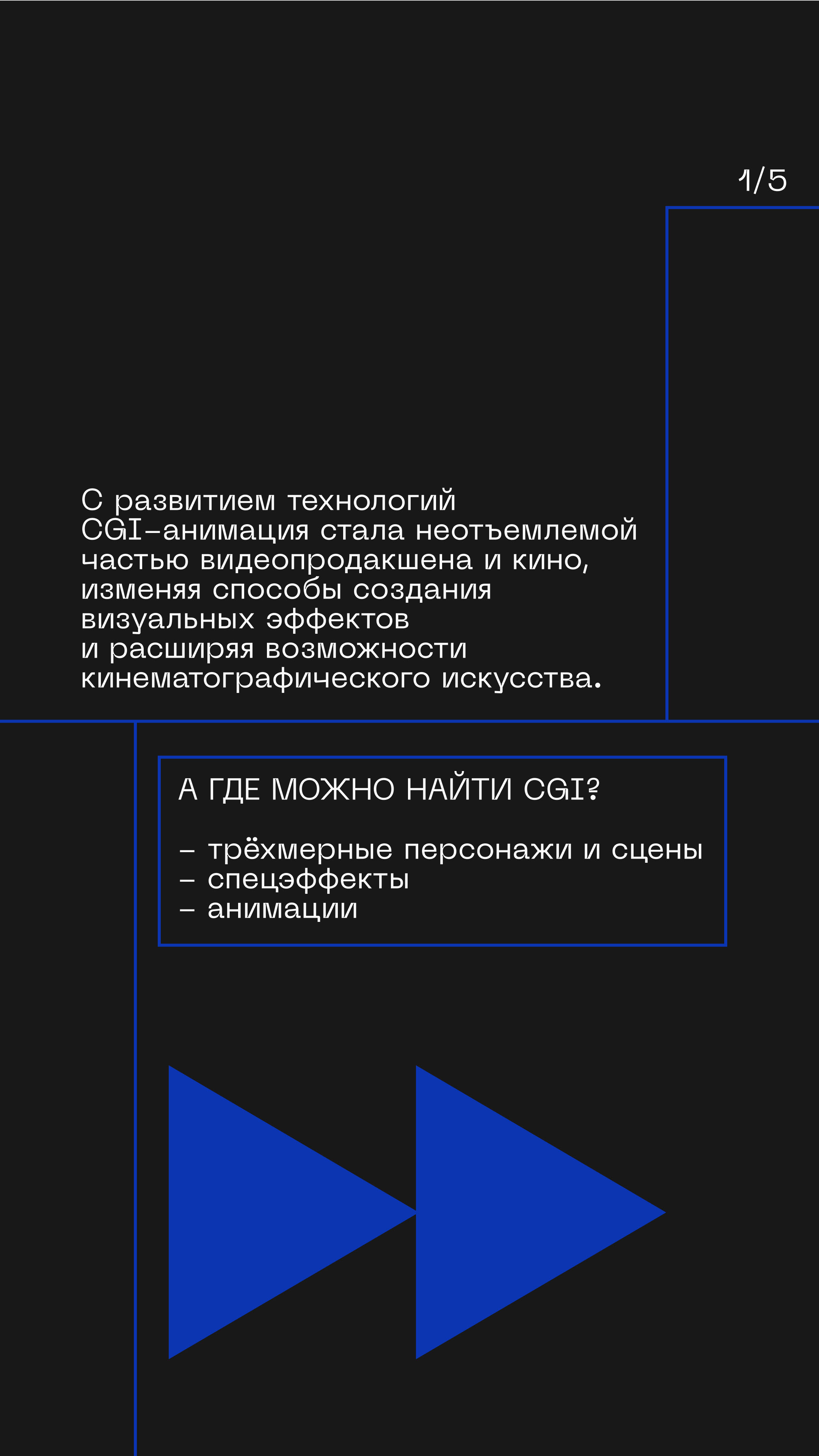 1/5

С развитием технологий CGI-анимация стала неотъемлемой частью видеопродакшена и кино, изменяя способы создания визуальных эффектов и расширяя возможности кинематографического искусства.

А ГДЕ МОЖНО НАЙТИ CGI?

– трёхмерные персонажи и сцены
– спецэффекты
– анимации